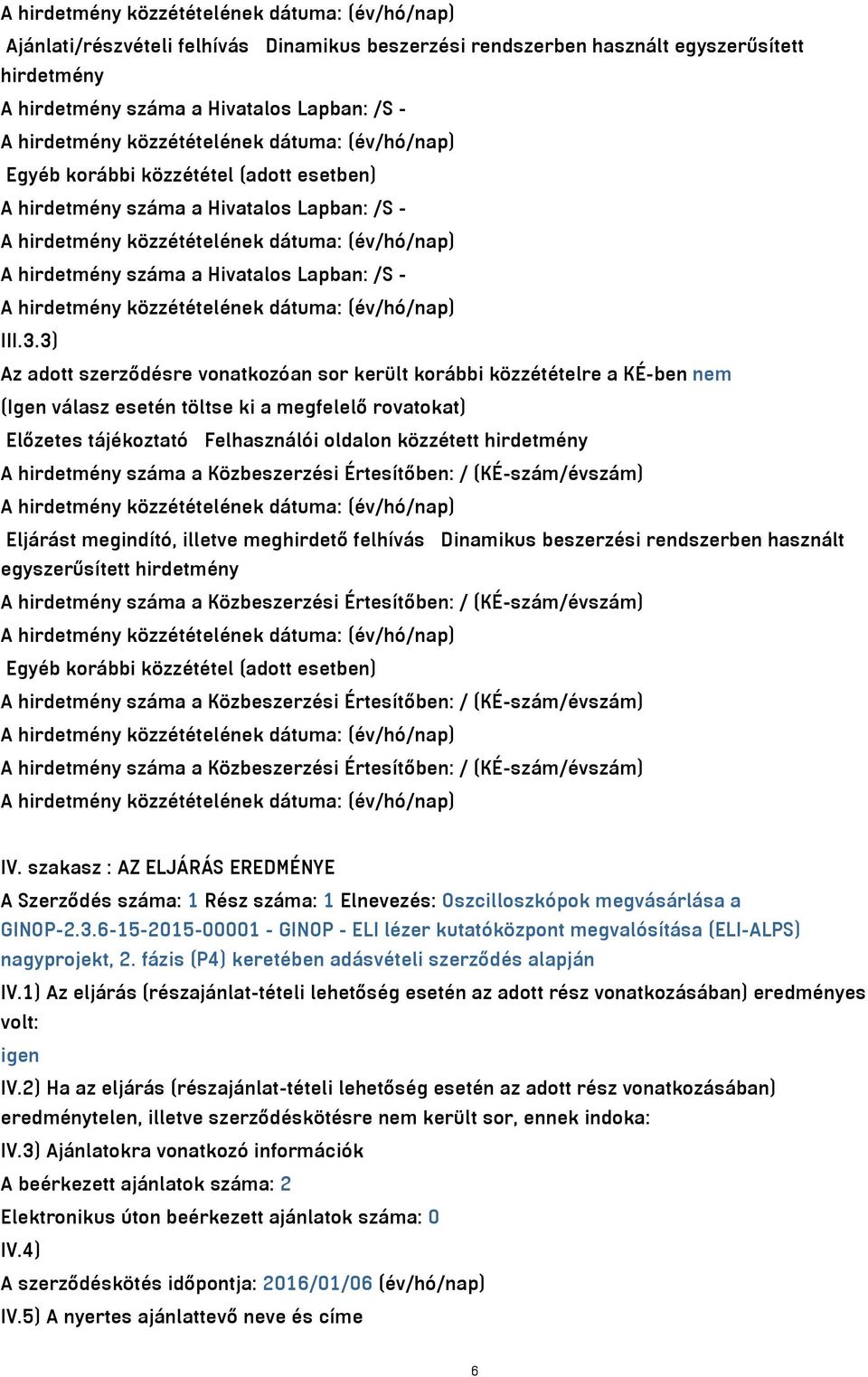 A hirdetmény közzétételének dátuma: (év/hó/nap)

Ajánlati/részvételi felhívás Dinamikus beszerzési rendszerben használt egyszerűsített hirdetmény

A hirdetmény száma a Hivatalos Lapban: /S -

A hirdetmény közzétételének dátuma: (év/hó/nap)

Egyéb korábbi közzététel (adott esetben)

A hirdetmény száma a Hivatalos Lapban: /S -

A hirdetmény közzétételének dátuma: (év/hó/nap)

A hirdetmény száma a Hivatalos Lapban: /S -

A hirdetmény közzétételének dátuma: (év/hó/nap)

III.3.3)

Az adott szerződésre vonatkozóan sor került korábbi közzétételre a KÉ-ben nem

(Igen válasz esetén töltse ki a megfelelő rovatokat)

Előzetes tájékoztató Felhasználói oldalon közzétett hirdetmény

A hirdetmény száma a Közbeszerzési Értesítőben: / (KÉ-szám/évszám)

A hirdetmény közzétételének dátuma: (év/hó/nap)

Eljárást megindító, illetve meghirdető felhívás Dinamikus beszerzési rendszerben használt egyszerűsített hirdetmény

A hirdetmény száma a Közbeszerzési Értesítőben: / (KÉ-szám/évszám)

A hirdetmény közzétételének dátuma: (év/hó/nap)

Egyéb korábbi közzététel (adott esetben)

A hirdetmény száma a Közbeszerzési Értesítőben: / (KÉ-szám/évszám)

A hirdetmény közzétételének dátuma: (év/hó/nap)

A hirdetmény száma a Közbeszerzési Értesítőben: / (KÉ-szám/évszám)

A hirdetmény közzétételének dátuma: (év/hó/nap)

IV. szakasz : AZ ELJÁRÁS EREDMÉNYE

A Szerződés száma: 1 Rész száma: 1 Elnevezés: Oszcilloszkópok megvásárlása a GINOP-2.3.6-15-2015-00001 - GINOP - ELI lézer kutatóközpont megvalósítása (ELI-ALPS) nagyprojekt, 2. fázis (P4) keretében adásvételi szerződés alapján

IV.1) Az eljárás (részajánlat-tételi lehetőség esetén az adott rész vonatkozásában) eredményes volt:

igen

IV.2) Ha az eljárás (részajánlat-tételi lehetőség esetén az adott rész vonatkozásában) eredménytelen, illetve szerződéskötésre nem került sor, ennek indoka:

IV.3) Ajánlatokra vonatkozó információk

A beérkezett ajánlatok száma: 2

Elektronikus úton beérkezett ajánlatok száma: 0

IV.4)

A szerződéskötés időpontja: 2016/01/06 (év/hó/nap)

IV.5) A nyertes ajánlattevő neve és címe

6